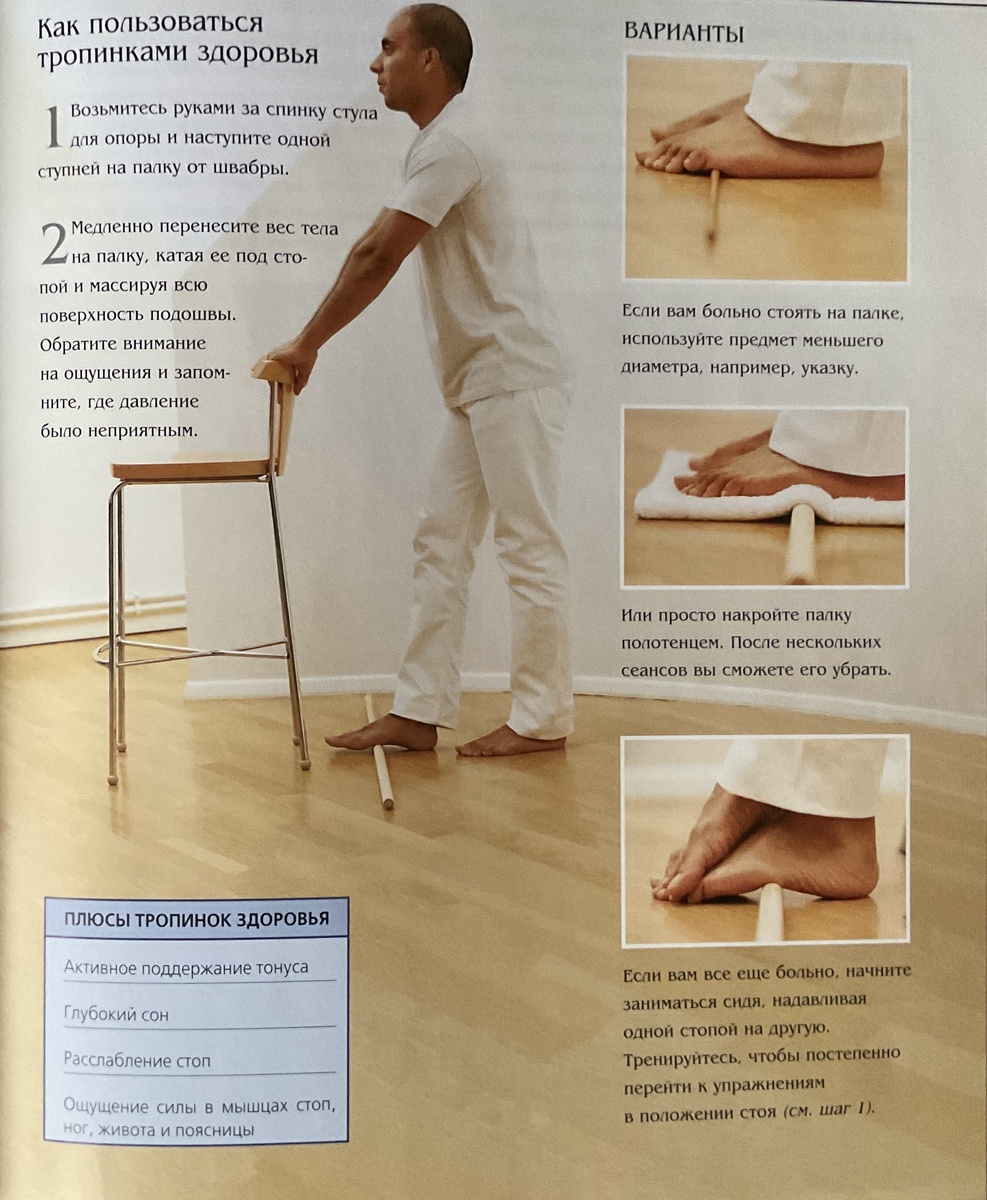 Как пользоваться тропинками здоровья

1 Возьмитесь руками за спинку стула для опоры и наступите одной ступней на палку от швабры.

2 Медленно перенесите вес тела на палку, катая ее под стопой и массируя всю поверхность подошвы. Обратите внимание на ощущения и запомните, где давление было неприятным.

ПЛЮСЫ ТРОПИНОК ЗДОРОВЬЯ

Активное поддержание тонуса

Глубокий сон

Расслабление стоп

Ощущение силы в мышцах стоп, ног, живота и поясницы

ВАРИАНТЫ

Если вам больно стоять на палке, используйте предмет меньшего диаметра, например, указку.

Или просто накройте палку полотенцем. После нескольких сеансов вы сможете его убрать.

Если вам все еще больно, начните заниматься сидя, надавливая одной стопой на другую. Тренируйтесь, чтобы постепенно перейти к упражнениям в положении стоя (см. шаг 1).